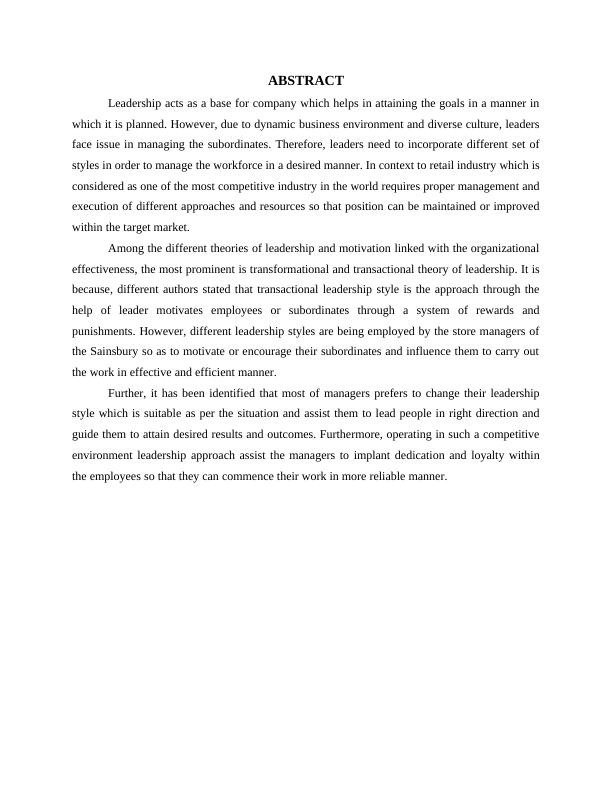 ABSTRACT

Leadership acts as a base for company which helps in attaining the goals in a manner in which it is planned. However, due to dynamic business environment and diverse culture, leaders face issue in managing the subordinates. Therefore, leaders need to incorporate different set of styles in order to manage the workforce in a desired manner. In context to retail industry which is considered as one of the most competitive industry in the world requires proper management and execution of different approaches and resources so that position can be maintained or improved within the target market.

Among the different theories of leadership and motivation linked with the organizational effectiveness, the most prominent is transformational and transactional theory of leadership. It is because, different authors stated that transactional leadership style is the approach through the help of leader motivates employees or subordinates through a system of rewards and punishments. However, different leadership styles are being employed by the store managers of the Sainsbury so as to motivate or encourage their subordinates and influence them to carry out the work in effective and efficient manner.

Further, it has been identified that most of managers prefers to change their leadership style which is suitable as per the situation and assist them to lead people in right direction and guide them to attain desired results and outcomes. Furthermore, operating in such a competitive environment leadership approach assist the managers to implant dedication and loyalty within the employees so that they can commence their work in more reliable manner.